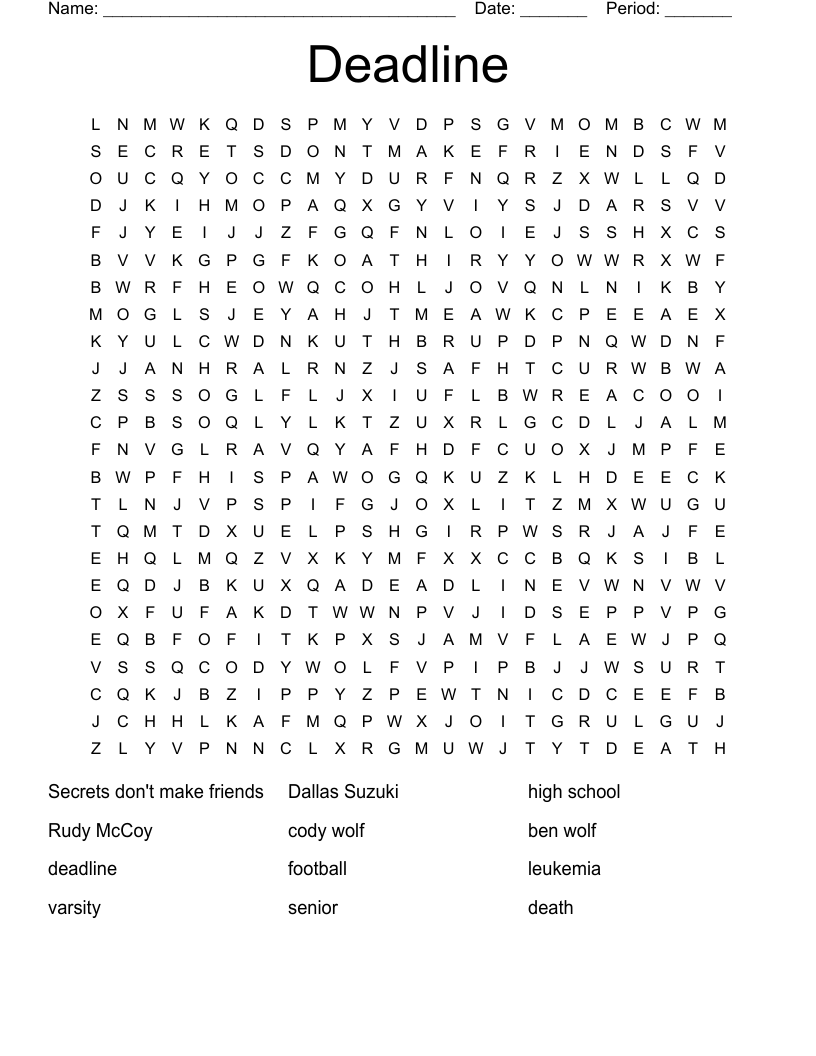 Name: ______________________________________ Date: _______ Period: _______

Deadline

L N M W K Q D S P M Y V D P S G V M O M B C W M
S E C R E T S D O N T M A K E F R I E N D S F V
O U C Q Y O C C M Y D U R F N Q R Z X W L L Q D
D J K I H M O P A Q X G Y V I Y S J D A R S V V
F J Y E I J J Z F G Q F N L O I E J S S H X C S
B V V K G P G F K O A T H I R Y Y O W W R X W F
B W R F H E O W Q C O H L J O V Q N L N I K B Y
M O G L S J E Y A H J T M E A W K C P E E A E X
K Y U L C W D N K U T H B R U P D P N Q W D N F
J J A N H R A L R N Z J S A F H T C U R W B W A
Z S S S O G L F L J X I U F L B W R E A C O O I
C P B S O Q L Y L K T Z U X R L G C D L J A L M
F N V G L R A V Q Y A F H D F C U O X J M P F E
B W P F H I S P A W O G Q K U Z K L H D E E C K
T L N J V P S P I F G J O X L I T Z M X W U G U
T Q M T D X U E L P S H G I R P W S R J A J F E
E H Q L M Q Z V X K Y M F X X C C B Q K S I B L
E Q D J B K U X Q A D E A D L I N E V W N V W V
O X F U F A K D T W W N P V J I D S E P P V P G
E Q B F O F I T K P X S J A M V F L A E W J P Q
V S S Q C O D Y W O L F V P I P B J J W S U R T
C Q K J B Z I P P Y Z P E W T N I C D C E E F B
J C H H L K A F M Q P W X J O I T G R U L G U J
Z L Y V P N N C L X R G M U W J T Y T D E A T H

Secrets don't make friends
Rudy McCoy
deadline
varsity

Dallas Suzuki
cody wolf
football
senior

high school
ben wolf
leukemia
death